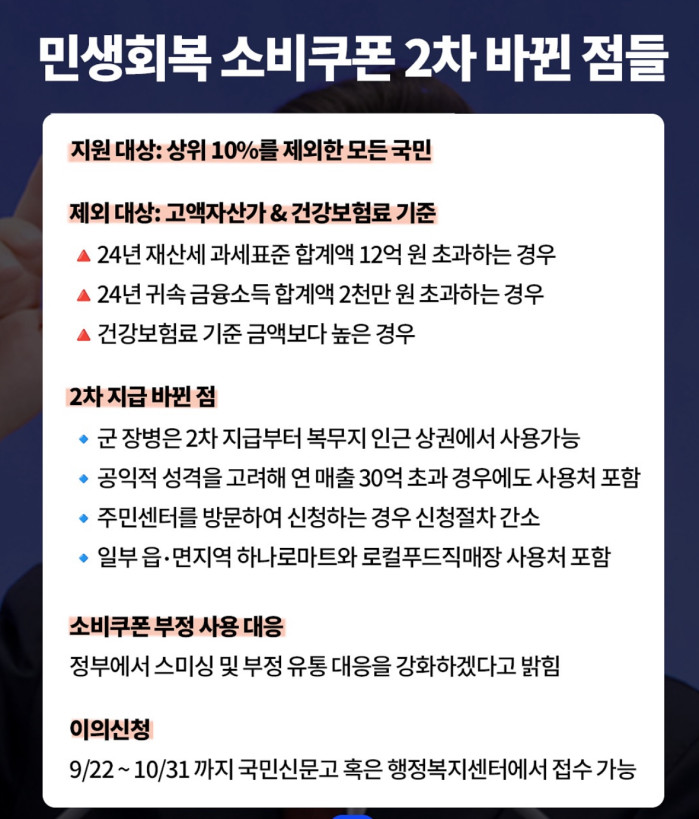 민생회복 소비쿠폰 2차 바뀐 점들

지원 대상: 상위 10%를 제외한 모든 국민

제외 대상: 고액자산가 & 건강보험료 기준
🔺 24년 재산세 과세표준 합계액 12억 원 초과하는 경우
🔺 24년 귀속 금융소득 합계액 2천만 원 초과하는 경우
🔺 건강보험료 기준 금액보다 높은 경우

2차 지급 바뀐 점
🔹 군 장병은 2차 지급부터 복무지 인근 상권에서 사용가능
🔹 공익적 성격을 고려해 연 매출 30억 초과 경우에도 사용처 포함
🔹 주민센터를 방문하여 신청하는 경우 신청절차 간소
🔹 일부 읍·면지역 하나로마트와 로컬푸드직매장 사용처 포함

소비쿠폰 부정 사용 대응
정부에서 스미싱 및 부정 유통 대응을 강화하겠다고 밝힘

이의신청
9/22 ~ 10/31 까지 국민신문고 혹은 행정복지센터에서 접수 가능